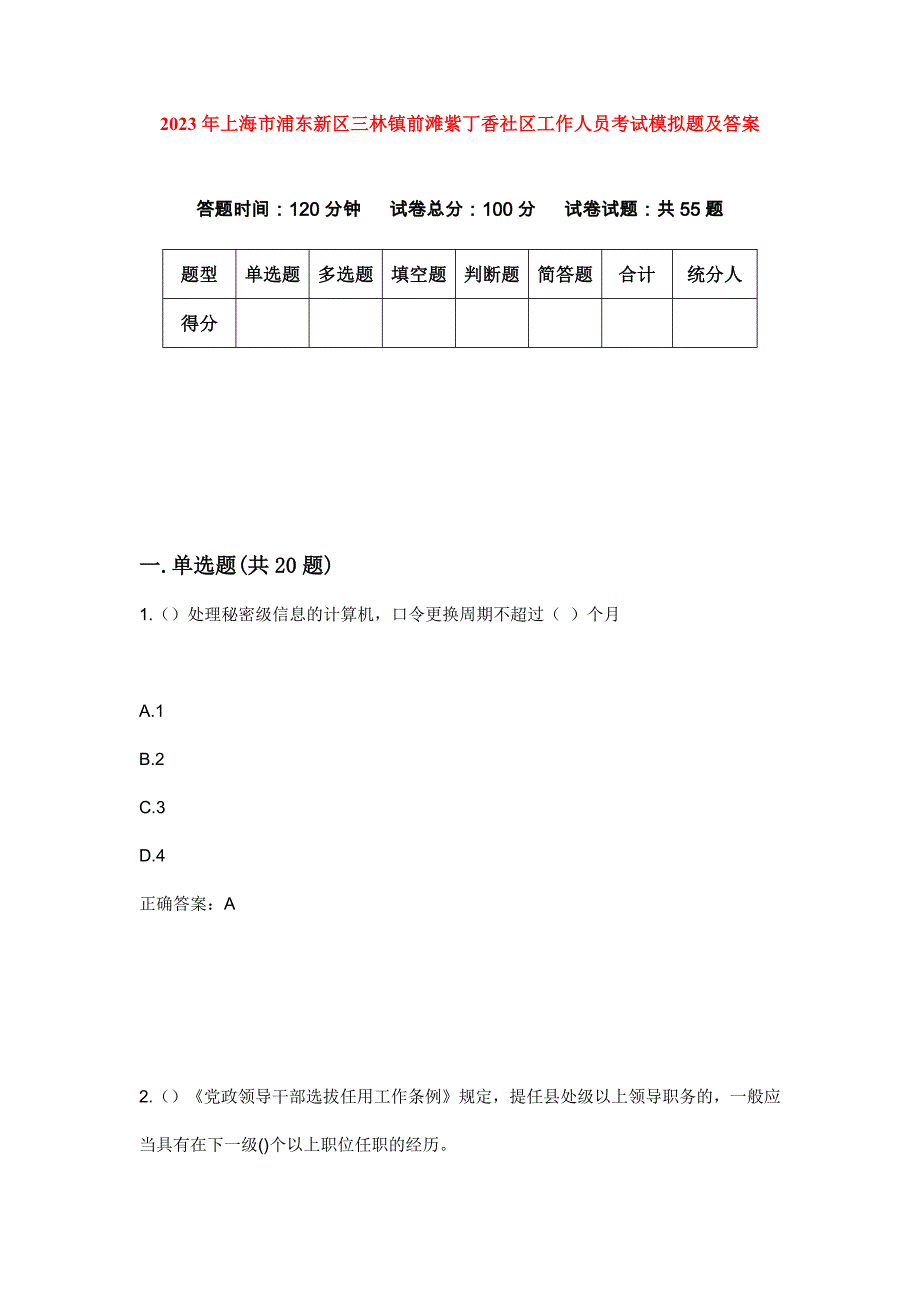 2023年上海市浦东新区三林镇前滩紫丁香社区工作人员考试模拟题及答案

答题时间：120分钟　　试卷总分：100分　　试卷试题：共55题

| 题型 | 单选题 | 多选题 | 填空题 | 判断题 | 简答题 | 合计 | 统分人 |
|---|---|---|---|---|---|---|---|
| 得分 | | | | | | | |

一.单选题(共20题)

1.（）处理秘密级信息的计算机，口令更换周期不超过（ ）个月

A.1

B.2

C.3

D.4

正确答案：A

2.（）《党政领导干部选拔任用工作条例》规定，提任县处级以上领导职务的，一般应当具有在下一级()个以上职位任职的经历。